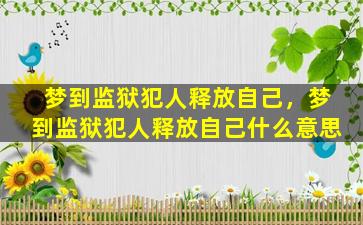 梦到监狱犯人释放自己，梦到监狱犯人释放自己什么意思